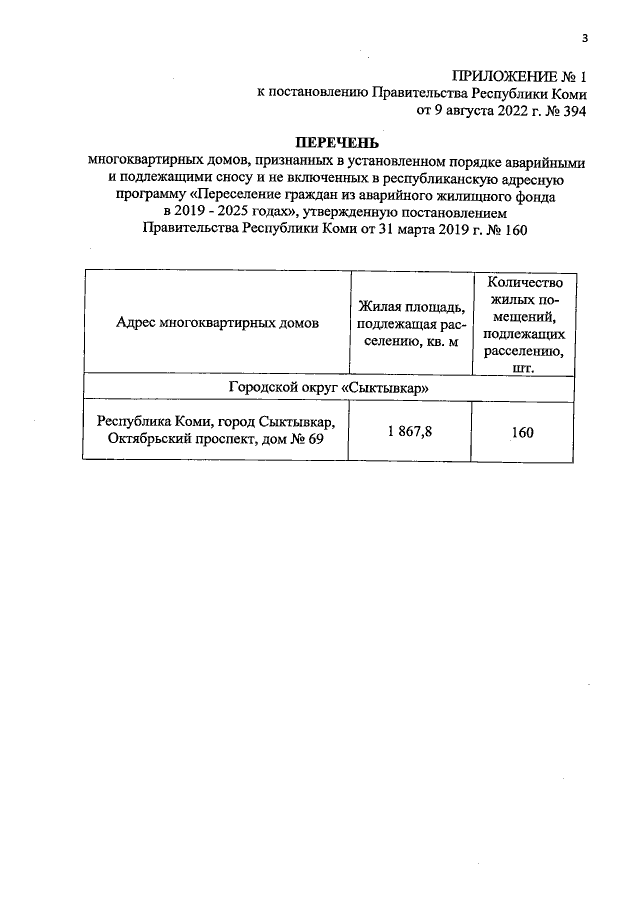 3

ПРИЛОЖЕНИЕ № 1
к постановлению Правительства Республики Коми
от 9 августа 2022 г. № 394

ПЕРЕЧЕНЬ
многоквартирных домов, признанных в установленном порядке аварийными и подлежащими сносу и не включенных в республиканскую адресную программу «Переселение граждан из аварийного жилищного фонда в 2019 - 2025 годах», утвержденную постановлением Правительства Республики Коми от 31 марта 2019 г. № 160

| Адрес многоквартирных домов | Жилая площадь, подлежащая расселению, кв. м | Количество жилых помещений, подлежащих расселению, шт. |
|---|---|---|
| Городской округ «Сыктывкар» | | |
| Республика Коми, город Сыктывкар, Октябрьский проспект, дом № 69 | 1 867,8 | 160 |